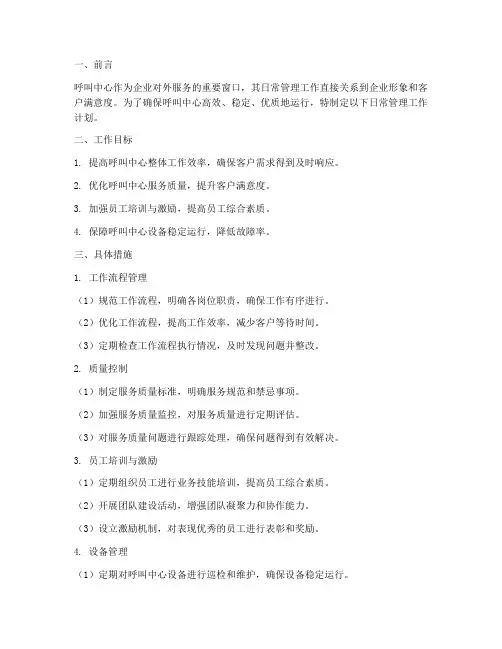 一、前言

呼叫中心作为企业对外服务的重要窗口，其日常管理工作直接关系到企业形象和客户满意度。为了确保呼叫中心高效、稳定、优质地运行，特制定以下日常管理工作计划。

二、工作目标

1. 提高呼叫中心整体工作效率，确保客户需求得到及时响应。

2. 优化呼叫中心服务质量，提升客户满意度。

3. 加强员工培训与激励，提高员工综合素质。

4. 保障呼叫中心设备稳定运行，降低故障率。

三、具体措施

1. 工作流程管理

（1）规范工作流程，明确各岗位职责，确保工作有序进行。

（2）优化工作流程，提高工作效率，减少客户等待时间。

（3）定期检查工作流程执行情况，及时发现问题并整改。

2. 质量控制

（1）制定服务质量标准，明确服务规范和禁忌事项。

（2）加强服务质量监控，对服务质量进行定期评估。

（3）对服务质量问题进行跟踪处理，确保问题得到有效解决。

3. 员工培训与激励

（1）定期组织员工进行业务技能培训，提高员工综合素质。

（2）开展团队建设活动，增强团队凝聚力和协作能力。

（3）设立激励机制，对表现优秀的员工进行表彰和奖励。

4. 设备管理

（1）定期对呼叫中心设备进行巡检和维护，确保设备稳定运行。